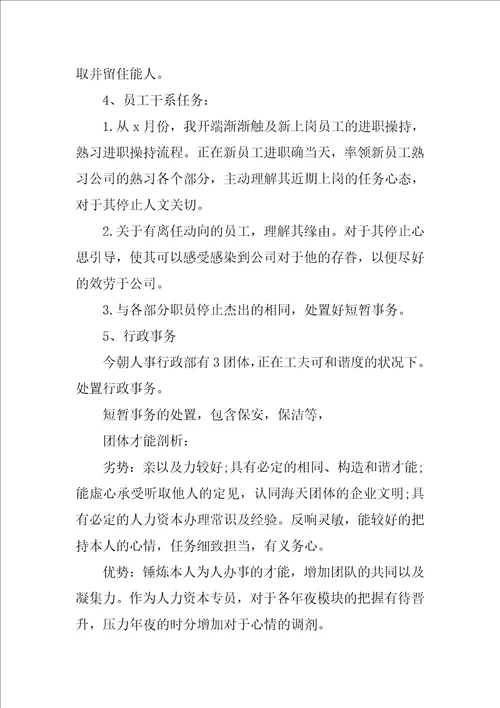 取并留住能人。

4、员工干系任务：

1.从 x 月份，我开端渐渐触及新上岗员工的进职操持，熟习进职操持流程。正在新员工进职确当天，率领新员工熟习公司的熟习各个部分，主动理解其近期上岗的任务心态，对于其停止人文关切。

2.关于有离任动向的员工，理解其缘由。对于其停止心思引导，使其可以感受感染到公司对于他的存眷，以便尽好的效劳于公司。

3.与各部分职员停止杰出的相同，处置好短暂事务。

5、行政事务

今朝人事行政部有 3 团体，正在工夫可和谐度的状况下。处置行政事务。

短暂事务的处置，包含保安，保洁等，

团体才能剖析：

劣势：亲以及力较好；具有必定的相同、构造和谐才能；能虚心承受听取他人的定见，认同海天团体的企业文明；具有必定的人力资本办理常识及经验。反响灵敏，能较好的把持本人的心情，任务细致担当，有义务心。

优势：锤炼本人为人办事的才能，增加团队的共同以及凝集力。作为人力资本专员，对于各年夜模块的把握有待晋升，压力年夜的时分增加对于心情的调剂。